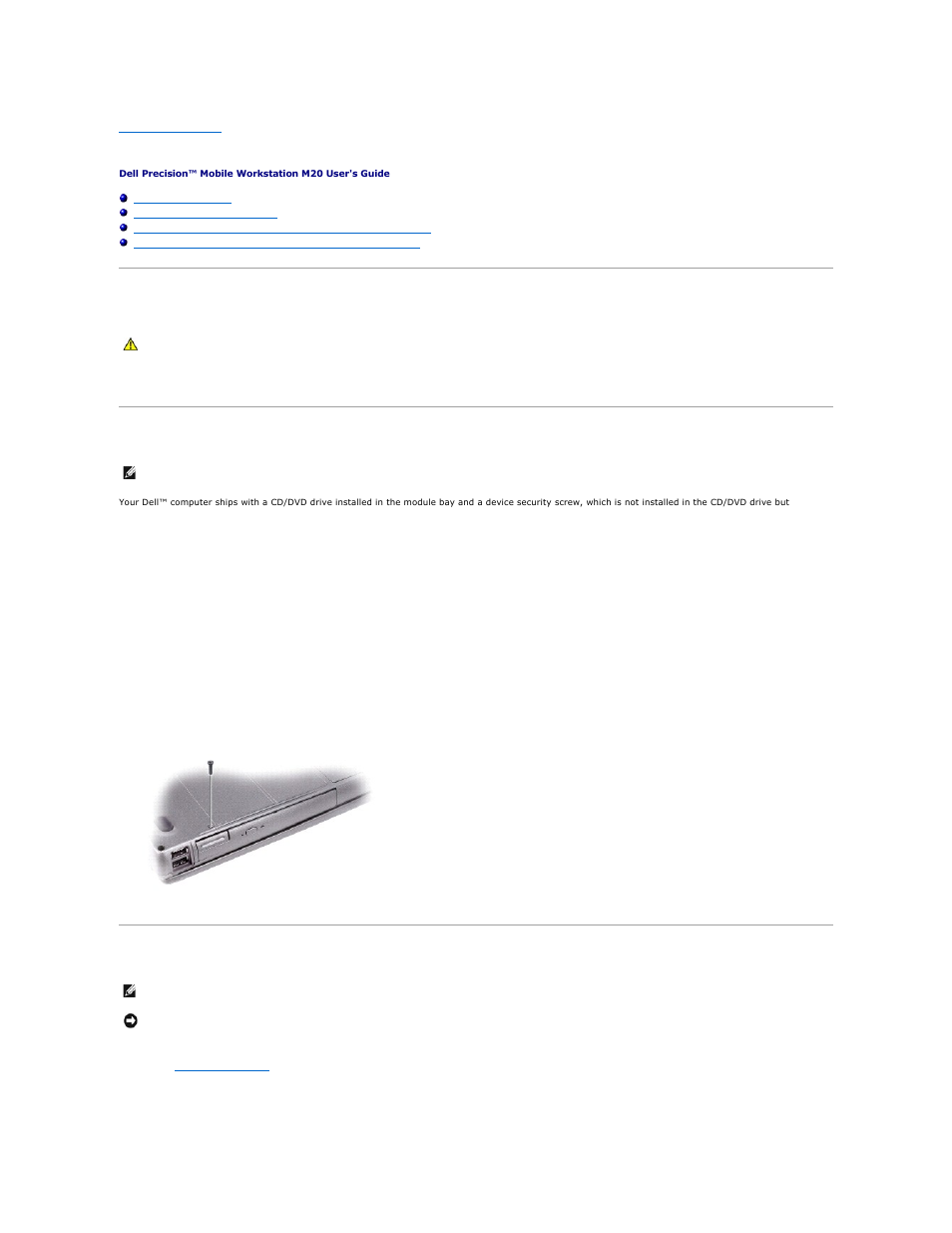 Dell Precision™ Mobile Workstation M20 User's Guide

Your Dell™ computer ships with a CD/DVD drive installed in the module bay and a device security screw, which is not installed in the CD/DVD drive but